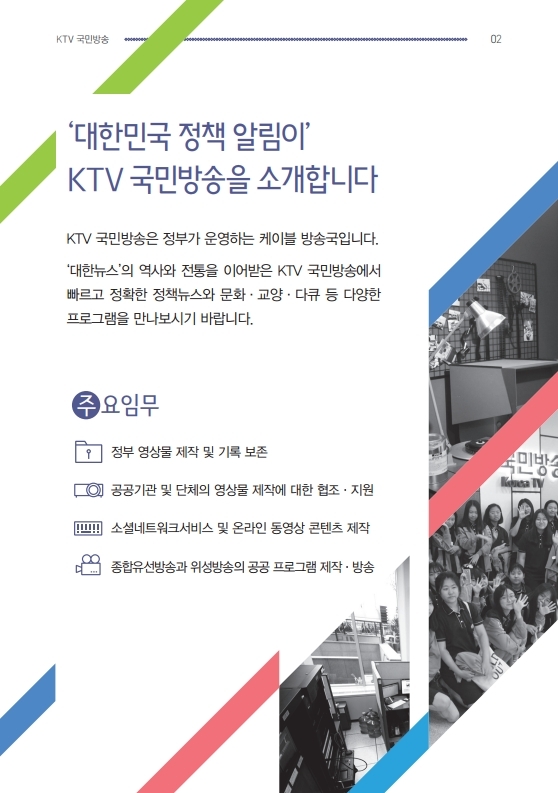 KTV 국민방송

02

'대한민국 정책 알림이'
KTV 국민방송을 소개합니다

KTV 국민방송은 정부가 운영하는 케이블 방송국입니다.

'대한뉴스'의 역사와 전통을 이어받은 KTV 국민방송에서 빠르고 정확한 정책뉴스와 문화 · 교양 · 다큐 등 다양한 프로그램을 만나보시기 바랍니다.

주요임무

정부 영상물 제작 및 기록 보존

공공기관 및 단체의 영상물 제작에 대한 협조 · 지원

소셜네트워크서비스 및 온라인 동영상 콘텐츠 제작

종합유선방송과 위성방송의 공공 프로그램 제작 · 방송